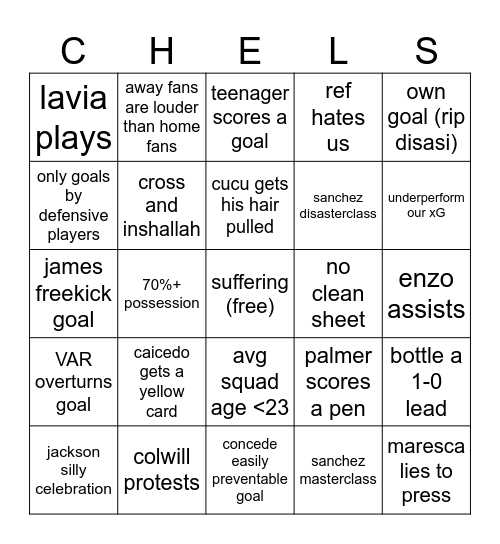 | C | H | E | L | S |
|---|---|---|---|---|
| lavia plays | away fans are louder than home fans | teenager scores a goal | ref hates us | own goal (rip disasi) |
| only goals by defensive players | cross and inshallah | cucu gets his hair pulled | sanchez disasterclass | underperform our xG |
| james freekick goal | 70%+ possession | suffering (free) | no clean sheet | enzo assists |
| VAR overturns goal | caicedo gets a yellow card | avg squad age <23 | palmer scores a pen | bottle a 1-0 lead |
| jackson silly celebration | colwill protests | concede easily preventable goal | sanchez masterclass | maresca lies to press |